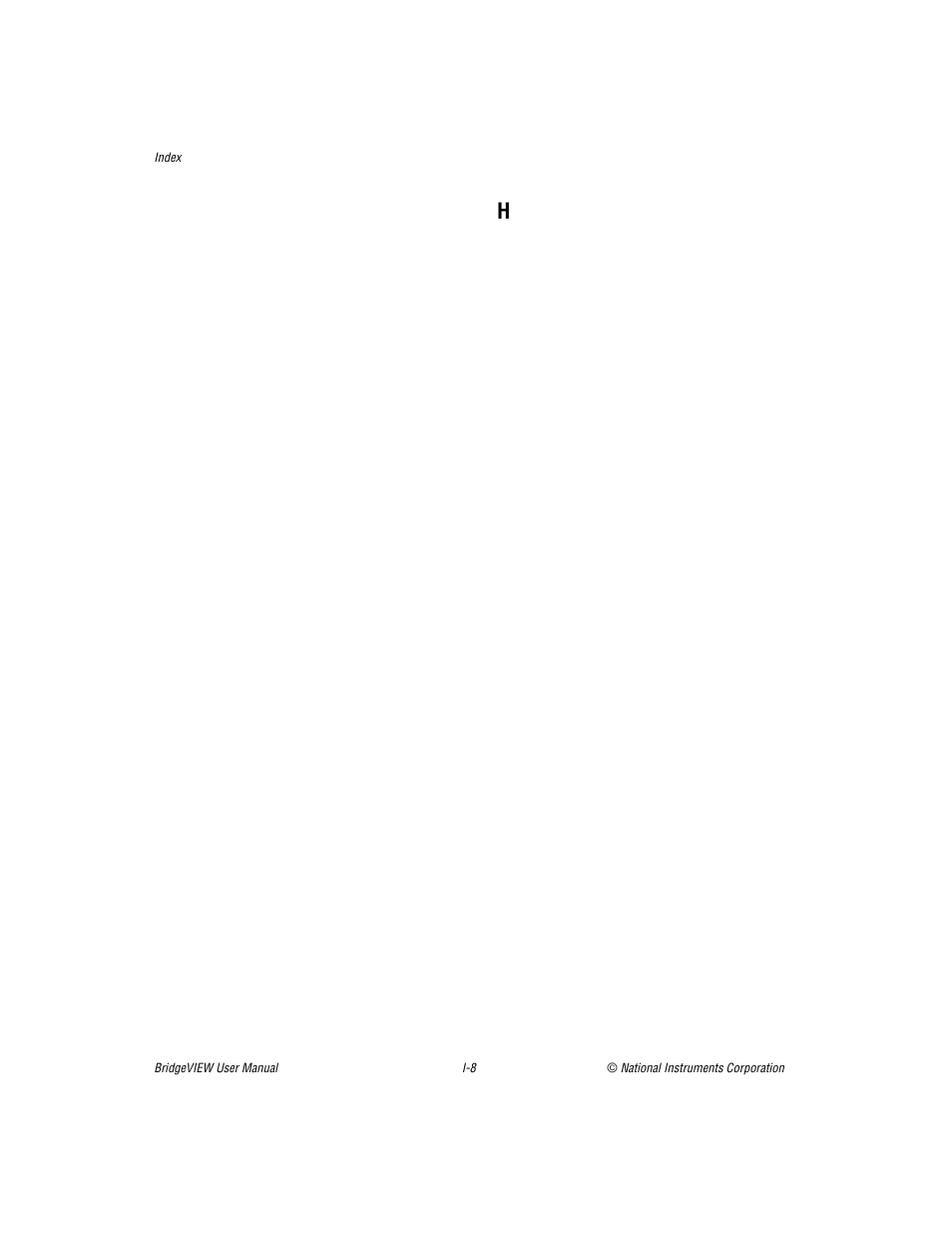 Index

H

BridgeVIEW User Manual

I-8

© National Instruments Corporation